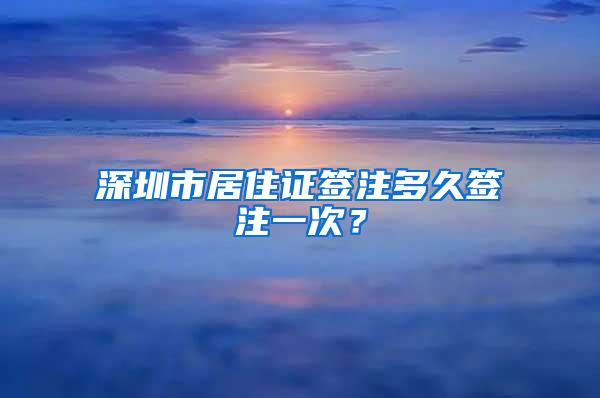 深圳市居住证签注多久签注一次？